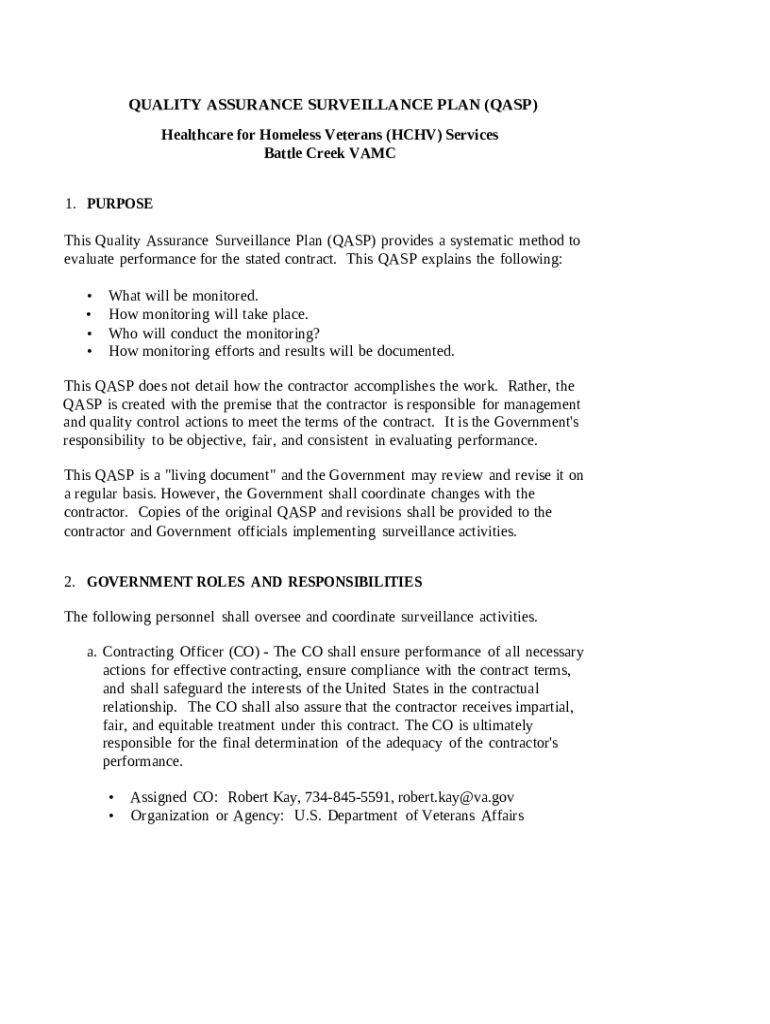 QUALITY ASSURANCE SURVEILLANCE PLAN (QASP)

Healthcare for Homeless Veterans (HCHV) Services
Battle Creek VAMC

1. PURPOSE

This Quality Assurance Surveillance Plan (QASP) provides a systematic method to evaluate performance for the stated contract. This QASP explains the following:

• What will be monitored.
• How monitoring will take place.
• Who will conduct the monitoring?
• How monitoring efforts and results will be documented.

This QASP does not detail how the contractor accomplishes the work. Rather, the QASP is created with the premise that the contractor is responsible for management and quality control actions to meet the terms of the contract. It is the Government's responsibility to be objective, fair, and consistent in evaluating performance.

This QASP is a "living document" and the Government may review and revise it on a regular basis. However, the Government shall coordinate changes with the contractor. Copies of the original QASP and revisions shall be provided to the contractor and Government officials implementing surveillance activities.

2. GOVERNMENT ROLES AND RESPONSIBILITIES

The following personnel shall oversee and coordinate surveillance activities.

a. Contracting Officer (CO) - The CO shall ensure performance of all necessary actions for effective contracting, ensure compliance with the contract terms, and shall safeguard the interests of the United States in the contractual relationship. The CO shall also assure that the contractor receives impartial, fair, and equitable treatment under this contract. The CO is ultimately responsible for the final determination of the adequacy of the contractor's performance.

• Assigned CO: Robert Kay, 734-845-5591, robert.kay@va.gov
• Organization or Agency: U.S. Department of Veterans Affairs